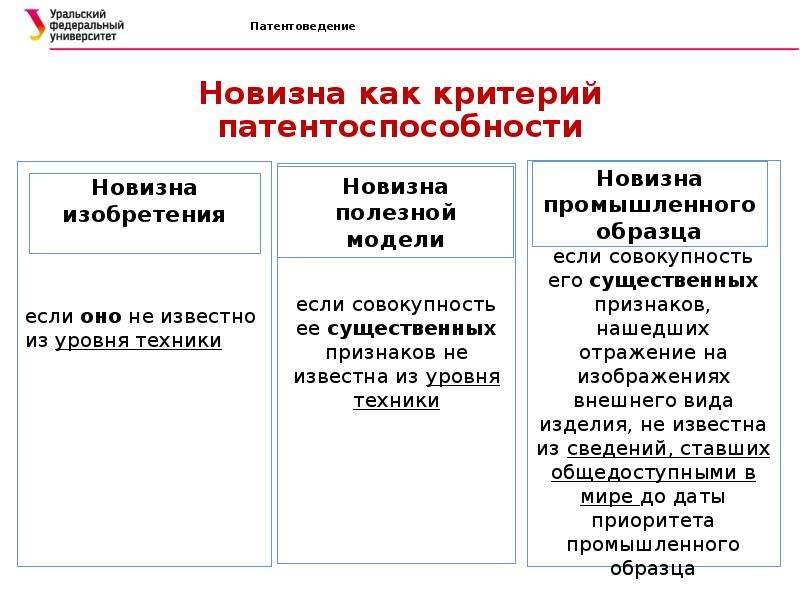 Уральский федеральный университет

Патентоведение

Новизна как критерий патентоспособности

Новизна изобретения

если оно не известно из уровня техники

Новизна полезной модели

если совокупность ее существенных признаков не известна из уровня техники

Новизна промышленного образца

если совокупность его существенных признаков, нашедших отражение на изображениях внешнего вида изделия, не известна из сведений, ставших общедоступными в мире до даты приоритета промышленного образца